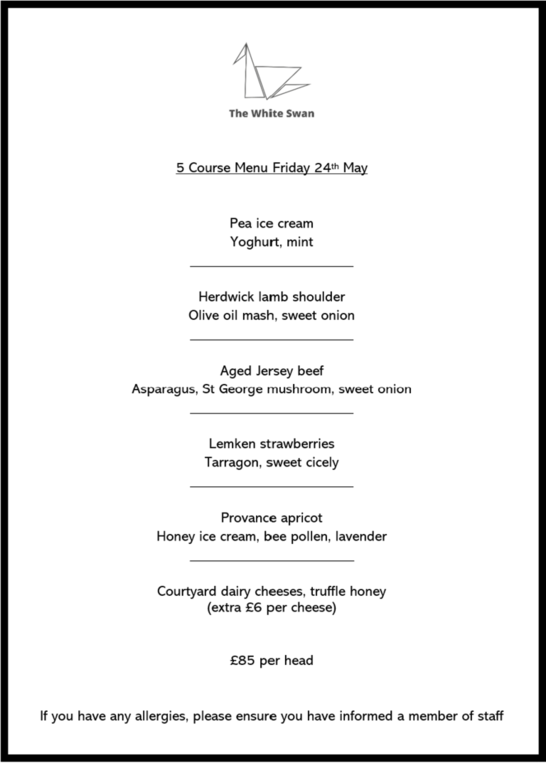 The White Swan

5 Course Menu Friday 24th May

Pea ice cream
Yoghurt, mint

Herdwick lamb shoulder
Olive oil mash, sweet onion

Aged Jersey beef
Asparagus, St George mushroom, sweet onion

Lemken strawberries
Tarragon, sweet cicely

Provance apricot
Honey ice cream, bee pollen, lavender

Courtyard dairy cheeses, truffle honey
(extra £6 per cheese)

£85 per head

If you have any allergies, please ensure you have informed a member of staff